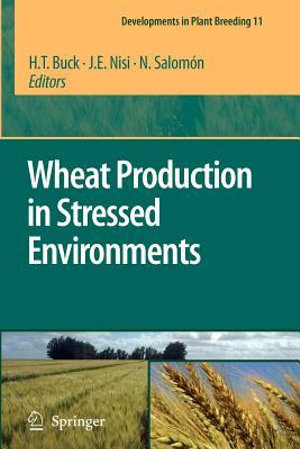 Developments in Plant Breeding 11

H.T. Buck · J.E. Nisi · N. Salomón
Editors

Wheat Production in Stressed Environments

Springer